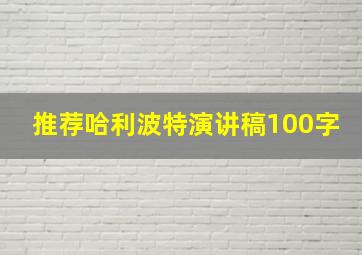 推荐哈利波特演讲稿100字